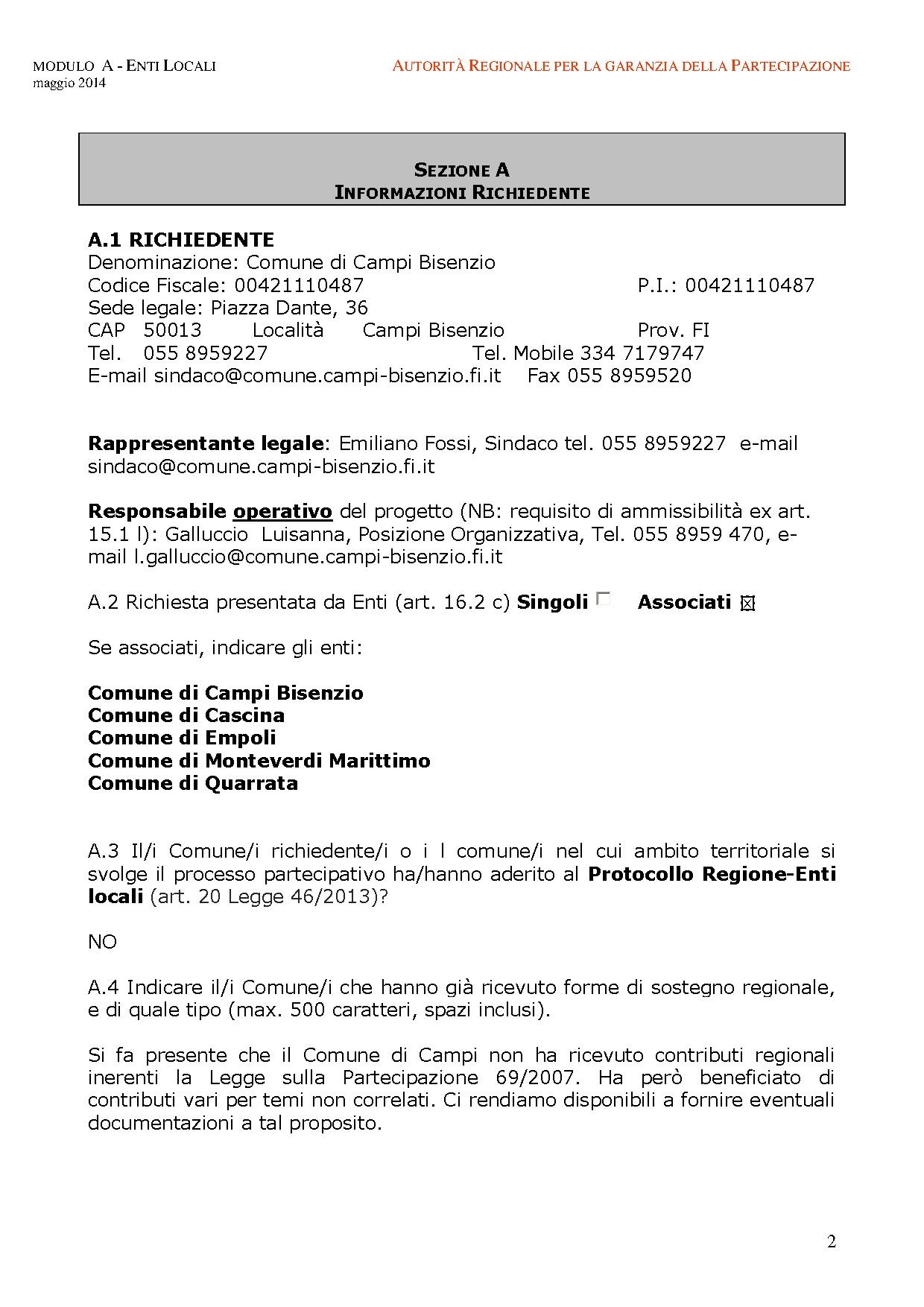 MODULO A - ENTI LOCALI
maggio 2014

AUTORITÀ REGIONALE PER LA GARANZIA DELLA PARTECIPAZIONE

SEZIONE A
INFORMAZIONI RICHIEDENTE

A.1 RICHIEDENTE
Denominazione: Comune di Campi Bisenzio
Codice Fiscale: 00421110487 P.I.: 00421110487
Sede legale: Piazza Dante, 36
CAP 50013 Località Campi Bisenzio Prov. FI
Tel. 055 8959227 Tel. Mobile 334 7179747
E-mail sindaco@comune.campi-bisenzio.fi.it Fax 055 8959520

Rappresentante legale: Emiliano Fossi, Sindaco tel. 055 8959227 e-mail sindaco@comune.campi-bisenzio.fi.it

Responsabile operativo del progetto (NB: requisito di ammissibilità ex art. 15.1 l): Galluccio Luisanna, Posizione Organizzativa, Tel. 055 8959 470, e-mail l.galluccio@comune.campi-bisenzio.fi.it

A.2 Richiesta presentata da Enti (art. 16.2 c) Singoli ☐ Associati ☒

Se associati, indicare gli enti:

Comune di Campi Bisenzio
Comune di Cascina
Comune di Empoli
Comune di Monteverdi Marittimo
Comune di Quarrata

A.3 Il/i Comune/i richiedente/i o i l comune/i nel cui ambito territoriale si svolge il processo partecipativo ha/hanno aderito al Protocollo Regione-Enti locali (art. 20 Legge 46/2013)?

NO

A.4 Indicare il/i Comune/i che hanno già ricevuto forme di sostegno regionale, e di quale tipo (max. 500 caratteri, spazi inclusi).

Si fa presente che il Comune di Campi non ha ricevuto contributi regionali inerenti la Legge sulla Partecipazione 69/2007. Ha però beneficiato di contributi vari per temi non correlati. Ci rendiamo disponibili a fornire eventuali documentazioni a tal proposito.

2